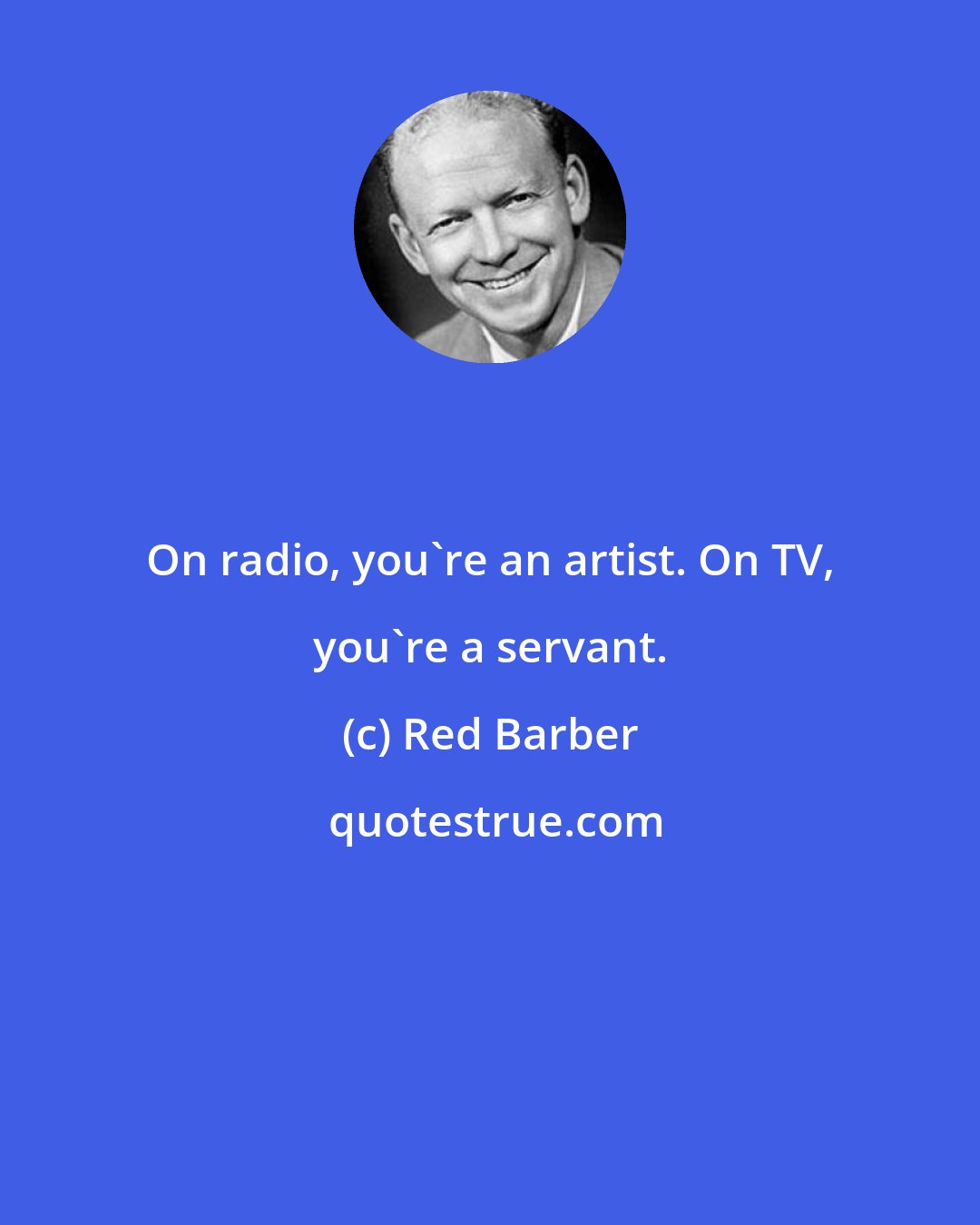 On radio, you`re an artist. On TV, you`re a servant.

(c) Red Barber

quotestrue.com